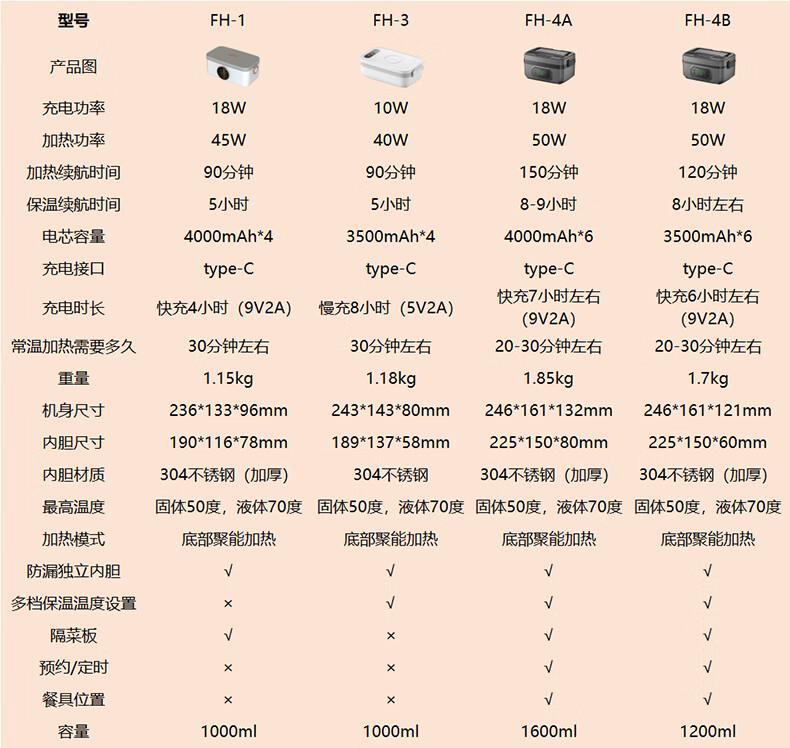 | 型号 | FH-1 | FH-3 | FH-4A | FH-4B |
|---|---|---|---|---|
| 产品图 | | | | |
| 充电功率 | 18W | 10W | 18W | 18W |
| 加热功率 | 45W | 40W | 50W | 50W |
| 加热续航时间 | 90分钟 | 90分钟 | 150分钟 | 120分钟 |
| 保温续航时间 | 5小时 | 5小时 | 8-9小时 | 8小时左右 |
| 电芯容量 | 4000mAh*4 | 3500mAh*4 | 4000mAh*6 | 3500mAh*6 |
| 充电接口 | type-C | type-C | type-C | type-C |
| 充电时长 | 快充4小时（9V2A） | 慢充8小时（5V2A） | 快充7小时左右（9V2A） | 快充6小时左右（9V2A） |
| 常温加热需要多久 | 30分钟左右 | 30分钟左右 | 20-30分钟左右 | 20-30分钟左右 |
| 重量 | 1.15kg | 1.18kg | 1.85kg | 1.7kg |
| 机身尺寸 | 236*133*96mm | 243*143*80mm | 246*161*132mm | 246*161*121mm |
| 内胆尺寸 | 190*116*78mm | 189*137*58mm | 225*150*80mm | 225*150*60mm |
| 内胆材质 | 304不锈钢（加厚） | 304不锈钢 | 304不锈钢（加厚） | 304不锈钢（加厚） |
| 最高温度 | 固体50度，液体70度 | 固体50度，液体70度 | 固体50度，液体70度 | 固体50度，液体70度 |
| 加热模式 | 底部聚能加热 | 底部聚能加热 | 底部聚能加热 | 底部聚能加热 |
| 防漏独立内胆 | √ | √ | √ | √ |
| 多档保温温度设置 | × | √ | √ | √ |
| 隔菜板 | √ | × | √ | √ |
| 预约/定时 | × | × | √ | √ |
| 餐具位置 | × | × | √ | √ |
| 容量 | 1000ml | 1000ml | 1600ml | 1200ml |